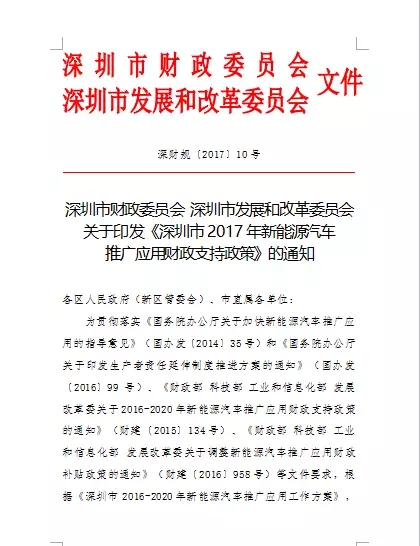 深圳市财政委员会
深圳市发展和改革委员会 文件

深财规〔2017〕10号

深圳市财政委员会 深圳市发展和改革委员会
关于印发《深圳市2017年新能源汽车
推广应用财政支持政策》的通知

各区人民政府（新区管委会）、市直属各单位：

为贯彻落实《国务院办公厅关于加快新能源汽车推广应用的指导意见》（国办发〔2014〕35号）和《国务院办公厅关于印发生产者责任延伸制度推进方案的通知》（国办发〔2016〕99号）、《财政部 科技部 工业和信息化部 发展改革委关于2016-2020年新能源汽车推广应用财政支持政策的通知》（财建〔2015〕134号）、《财政部 科技部 工业和信息化部 发展改革委关于调整新能源汽车推广应用财政补贴政策的通知》（财建〔2016〕958号）等文件要求，根据《深圳市2016-2020年新能源汽车推广应用工作方案》，